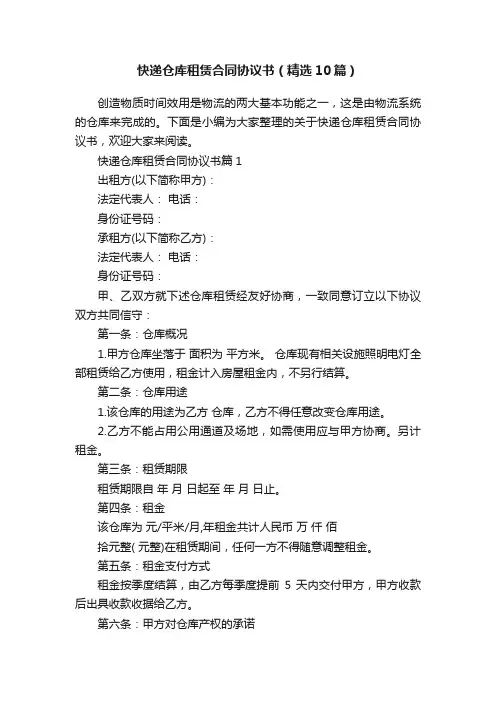 快递仓库租赁合同协议书（精选10篇）

创造物质时间效用是物流的两大基本功能之一，这是由物流系统的仓库来完成的。下面是小编为大家整理的关于快递仓库租赁合同协议书，欢迎大家来阅读。

快递仓库租赁合同协议书篇1

出租方(以下简称甲方)：

法定代表人： 电话：

身份证号码：

承租方(以下简称乙方)：

法定代表人： 电话：

身份证号码：

甲、乙双方就下述仓库租赁经友好协商，一致同意订立以下协议双方共同信守：

第一条：仓库概况

1.甲方仓库坐落于 面积为 平方米。 仓库现有相关设施照明电灯全部租赁给乙方使用，租金计入房屋租金内，不另行结算。

第二条：仓库用途

1.该仓库的用途为乙方 仓库，乙方不得任意改变仓库用途。

2.乙方不能占用公用通道及场地，如需使用应与甲方协商。另计租金。

第三条：租赁期限

租赁期限自 年 月 日起至 年 月 日止。

第四条：租金

该仓库为 元/平米/月,年租金共计人民币 万 仟 佰

拾元整( 元整)在租赁期间，任何一方不得随意调整租金。

第五条：租金支付方式

租金按季度结算，由乙方每季度提前 5 天内交付甲方，甲方收款后出具收款收据给乙方。

第六条：甲方对仓库产权的承诺